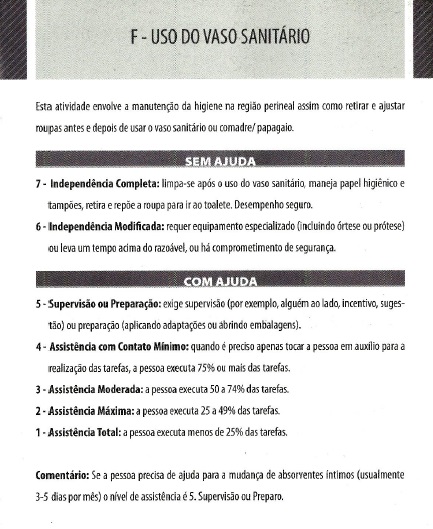 F - USO DO VASO SANITÁRIO

Esta atividade envolve a manutenção da higiene na região perineal assim como retirar e ajustar roupas antes e depois de usar o vaso sanitário ou comadre/ papagaio.

SEM AJUDA

7 - Independência Completa: limpa-se após o uso do vaso sanitário, maneja papel higiênico e tampões, retira e repõe a roupa para ir ao toalete. Desempenho seguro.

6 - Independência Modificada: requer equipamento especializado (incluindo órtese ou prótese) ou leva um tempo acima do razoável, ou há comprometimento de segurança.

COM AJUDA

5 - Supervisão ou Preparação: exige supervisão (por exemplo, alguém ao lado, incentivo, sugestão) ou preparação (aplicando adaptações ou abrindo embalagens).

4 - Assistência com Contato Mínimo: quando é preciso apenas tocar a pessoa em auxílio para a realização das tarefas, a pessoa executa 75% ou mais das tarefas.

3 - Assistência Moderada: a pessoa executa 50 a 74% das tarefas.

2 - Assistência Máxima: a pessoa executa 25 a 49% das tarefas.

1 - Assistência Total: a pessoa executa menos de 25% das tarefas.

Comentário: Se a pessoa precisa de ajuda para a mudança de absorventes íntimos (usualmente 3-5 dias por mês) o nível de assistência é 5. Supervisão ou Preparo.